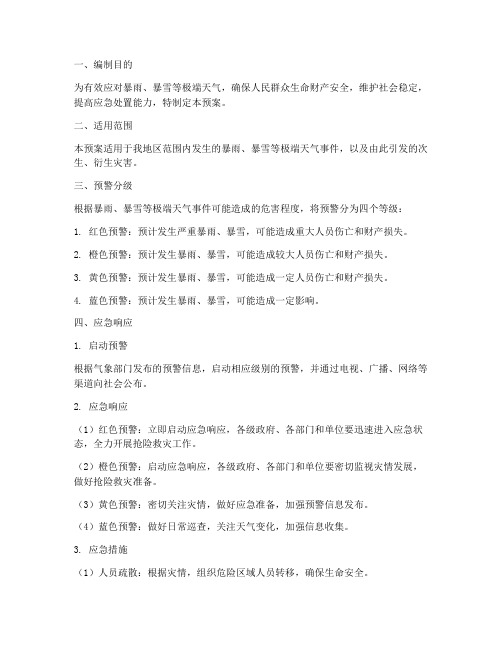 一、编制目的

为有效应对暴雨、暴雪等极端天气，确保人民群众生命财产安全，维护社会稳定，提高应急处置能力，特制定本预案。

二、适用范围

本预案适用于我地区范围内发生的暴雨、暴雪等极端天气事件，以及由此引发的次生、衍生灾害。

三、预警分级

根据暴雨、暴雪等极端天气事件可能造成的危害程度，将预警分为四个等级：

1. 红色预警：预计发生严重暴雨、暴雪，可能造成重大人员伤亡和财产损失。

2. 橙色预警：预计发生暴雨、暴雪，可能造成较大人员伤亡和财产损失。

3. 黄色预警：预计发生暴雨、暴雪，可能造成一定人员伤亡和财产损失。

4. 蓝色预警：预计发生暴雨、暴雪，可能造成一定影响。

四、应急响应

1. 启动预警

根据气象部门发布的预警信息，启动相应级别的预警，并通过电视、广播、网络等渠道向社会公布。

2. 应急响应

（1）红色预警：立即启动应急响应，各级政府、各部门和单位要迅速进入应急状态，全力开展抢险救灾工作。

（2）橙色预警：启动应急响应，各级政府、各部门和单位要密切监视灾情发展，做好抢险救灾准备。

（3）黄色预警：密切关注灾情，做好应急准备，加强预警信息发布。

（4）蓝色预警：做好日常巡查，关注天气变化，加强信息收集。

3. 应急措施

（1）人员疏散：根据灾情，组织危险区域人员转移，确保生命安全。